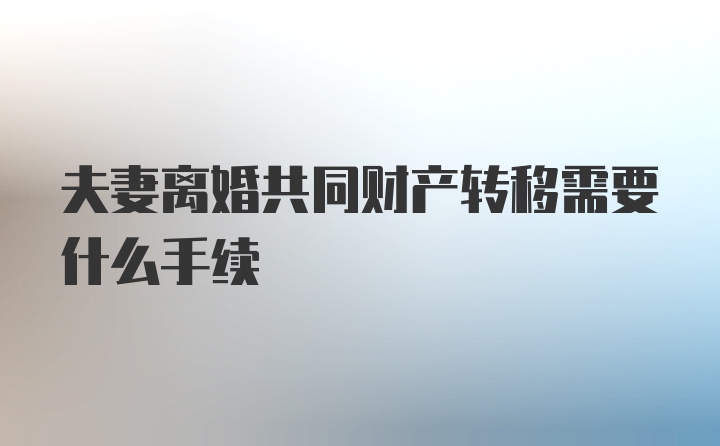 夫妻离婚共同财产转移需要什么手续